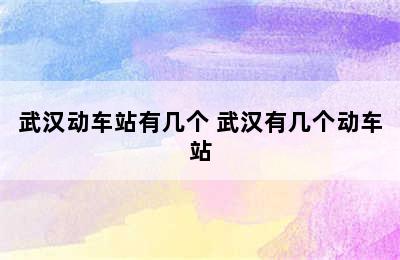 武汉动车站有几个 武汉有几个动车站